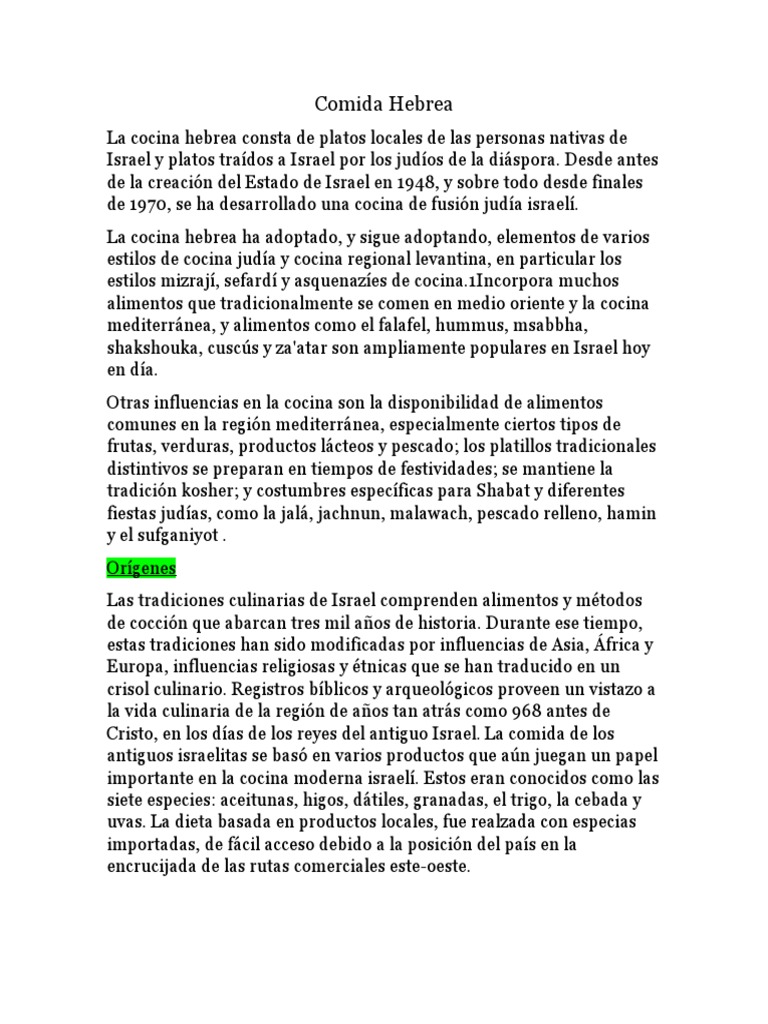 Comida Hebrea

La cocina hebrea consta de platos locales de las personas nativas de Israel y platos traídos a Israel por los judíos de la diáspora. Desde antes de la creación del Estado de Israel en 1948, y sobre todo desde finales de 1970, se ha desarrollado una cocina de fusión judía israelí.

La cocina hebrea ha adoptado, y sigue adoptando, elementos de varios estilos de cocina judía y cocina regional levantina, en particular los estilos mizrají, sefardí y asquenazíes de cocina.1Incorpora muchos alimentos que tradicionalmente se comen en medio oriente y la cocina mediterránea, y alimentos como el falafel, hummus, msabbha, shakshouka, cuscús y za'atar son ampliamente populares en Israel hoy en día.

Otras influencias en la cocina son la disponibilidad de alimentos comunes en la región mediterránea, especialmente ciertos tipos de frutas, verduras, productos lácteos y pescado; los platillos tradicionales distintivos se preparan en tiempos de festividades; se mantiene la tradición kosher; y costumbres específicas para Shabat y diferentes fiestas judías, como la jalá, jachnun, malawach, pescado relleno, hamin y el sufganiyot .

Orígenes

Las tradiciones culinarias de Israel comprenden alimentos y métodos de cocción que abarcan tres mil años de historia. Durante ese tiempo, estas tradiciones han sido modificadas por influencias de Asia, África y Europa, influencias religiosas y étnicas que se han traducido en un crisol culinario. Registros bíblicos y arqueológicos proveen un vistazo a la vida culinaria de la región de años tan atrás como 968 antes de Cristo, en los días de los reyes del antiguo Israel. La comida de los antiguos israelitas se basó en varios productos que aún juegan un papel importante en la cocina moderna israelí. Estos eran conocidos como las siete especies: aceitunas, higos, dátiles, granadas, el trigo, la cebada y uvas. La dieta basada en productos locales, fue realzada con especias importadas, de fácil acceso debido a la posición del país en la encrucijada de las rutas comerciales este-oeste.